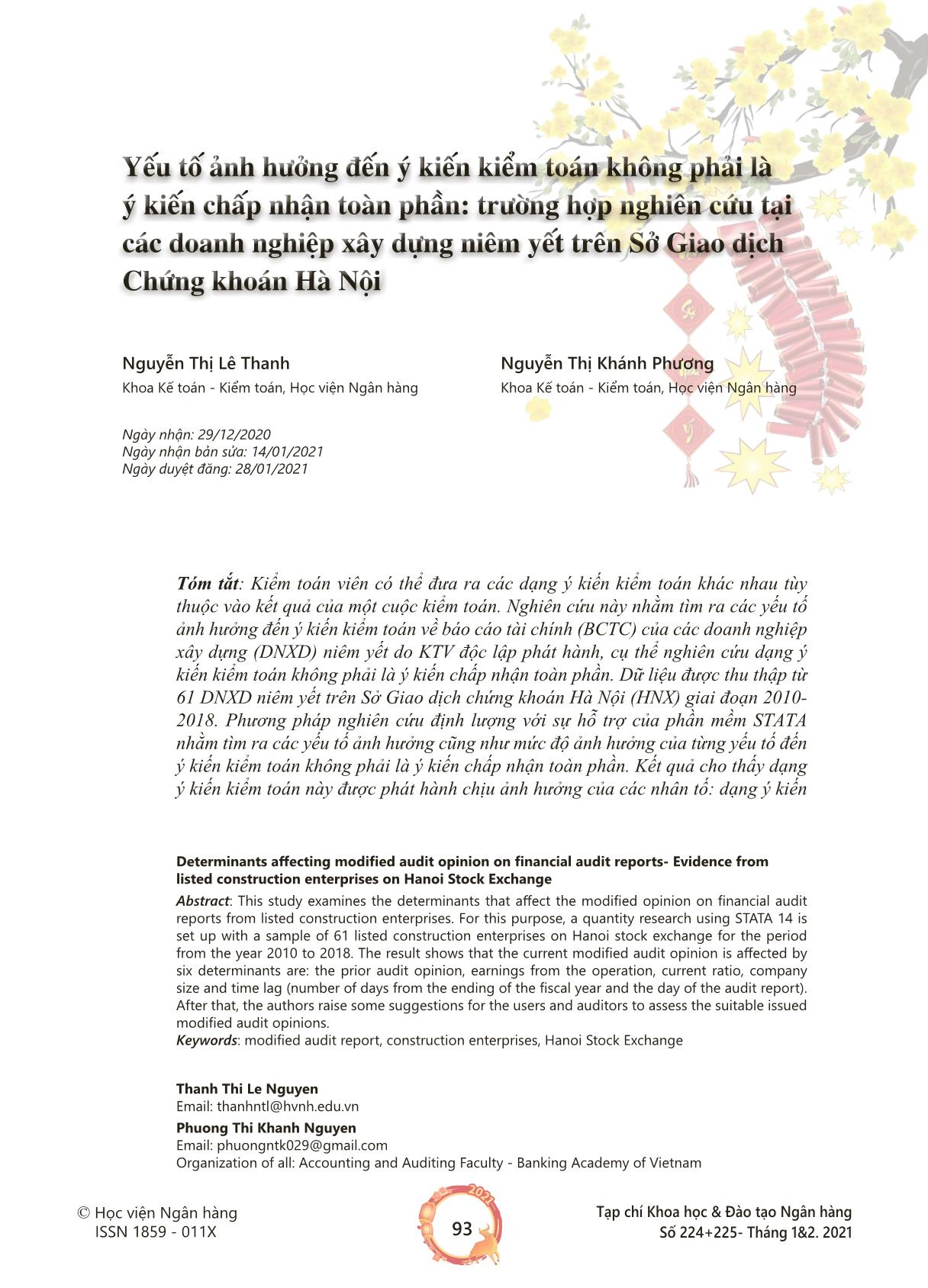 Yếu tố ảnh hưởng đến ý kiến kiểm toán không phải là ý kiến chấp nhận toàn phần: trường hợp nghiên cứu tại các doanh nghiệp xây dựng niêm yết trên Sở Giao dịch Chứng khoán Hà Nội

Nguyễn Thị Lê Thanh
Khoa Kế toán - Kiểm toán, Học viện Ngân hàng

Nguyễn Thị Khánh Phương
Khoa Kế toán - Kiểm toán, Học viện Ngân hàng

Ngày nhận: 29/12/2020
Ngày nhận bản sửa: 14/01/2021
Ngày duyệt đăng: 28/01/2021

Tóm tắt: Kiểm toán viên có thể đưa ra các dạng ý kiến kiểm toán khác nhau tùy thuộc vào kết quả của một cuộc kiểm toán. Nghiên cứu này nhằm tìm ra các yếu tố ảnh hưởng đến ý kiến kiểm toán về báo cáo tài chính (BCTC) của các doanh nghiệp xây dựng (DNXD) niêm yết do KTV độc lập phát hành, cụ thể nghiên cứu dạng ý kiến kiểm toán không phải là ý kiến chấp nhận toàn phần. Dữ liệu được thu thập từ 61 DNXD niêm yết trên Sở Giao dịch chứng khoán Hà Nội (HNX) giai đoạn 2010-2018. Phương pháp nghiên cứu định lượng với sự hỗ trợ của phần mềm STATA nhằm tìm ra các yếu tố ảnh hưởng cũng như mức độ ảnh hưởng của từng yếu tố đến ý kiến kiểm toán không phải là ý kiến chấp nhận toàn phần. Kết quả cho thấy dạng ý kiến kiểm toán này được phát hành chịu ảnh hưởng của các nhân tố: dạng ý kiến

Determinants affecting modified audit opinion on financial audit reports- Evidence from listed construction enterprises on Hanoi Stock Exchange
Abstract: This study examines the determinants that affect the modified opinion on financial audit reports from listed construction enterprises. For this purpose, a quantity research using STATA 14 is set up with a sample of 61 listed construction enterprises on Hanoi stock exchange for the period from the year 2010 to 2018. The result shows that the current modified audit opinion is affected by six determinants are: the prior audit opinion, earnings from the operation, current ratio, company size and time lag (number of days from the ending of the fiscal year and the day of the audit report). After that, the authors raise some suggestions for the users and auditors to assess the suitable issued modified audit opinions.
Keywords: modified audit report, construction enterprises, Hanoi Stock Exchange

Thanh Thi Le Nguyen
Email: thanhntl@hvnh.edu.vn
Phuong Thi Khanh Nguyen
Email: phuongntk029@gmail.com
Organization of all: Accounting and Auditing Faculty - Banking Academy of Vietnam

© Học viện Ngân hàng
ISSN 1859 - 011X

2021
93

Tạp chí Khoa học & Đào tạo Ngân hàng
Số 224+225- Tháng 1&2. 2021